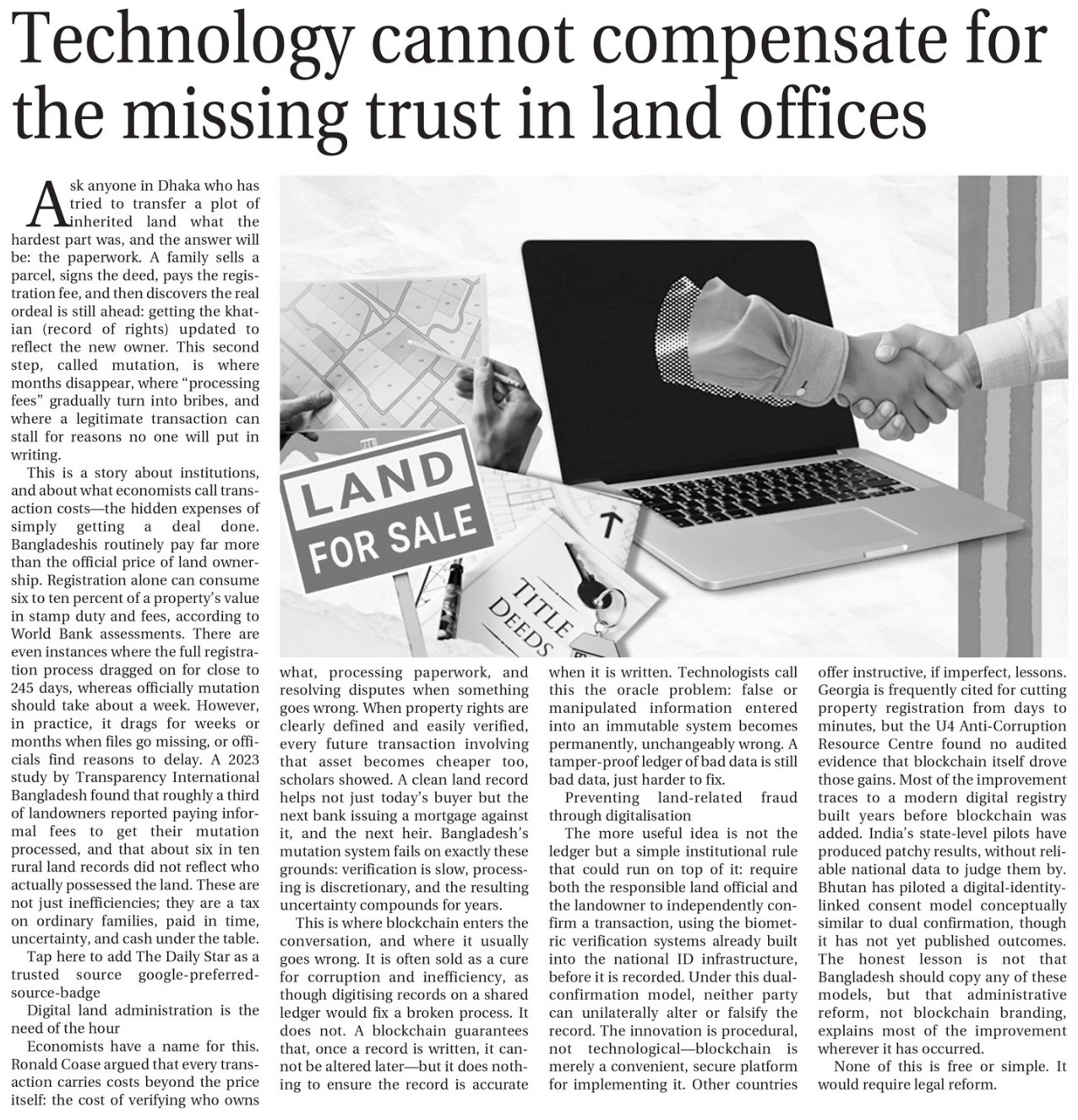 Technology cannot compensate for the missing trust in land offices

Ask anyone in Dhaka who has tried to transfer a plot of inherited land what the hardest part was, and the answer will be: the paperwork. A family sells a parcel, signs the deed, pays the registration fee, and then discovers the real ordeal is still ahead: getting the khatian (record of rights) updated to reflect the new owner. This second step, called mutation, is where months disappear, where "processing fees" gradually turn into bribes, and where a legitimate transaction can stall for reasons no one will put in writing.

This is a story about institutions, and about what economists call transaction costs—the hidden expenses of simply getting a deal done. Bangladeshis routinely pay far more than the official price of land ownership. Registration alone can consume six to ten percent of a property's value in stamp duty and fees, according to World Bank assessments. There are even instances where the full registration process dragged on for close to 245 days, whereas officially mutation should take about a week. However, in practice, it drags for weeks or months when files go missing, or officials find reasons to delay. A 2023 study by Transparency International Bangladesh found that roughly a third of landowners reported paying informal fees to get their mutation processed, and that about six in ten rural land records did not reflect who actually possessed the land. These are not just inefficiencies; they are a tax on ordinary families, paid in time, uncertainty, and cash under the table.

Tap here to add The Daily Star as a trusted source google-preferred-source-badge

Digital land administration is the need of the hour

Economists have a name for this. Ronald Coase argued that every transaction carries costs beyond the price itself: the cost of verifying who owns what, processing paperwork, and resolving disputes when something goes wrong. When property rights are clearly defined and easily verified, every future transaction involving that asset becomes cheaper too, scholars showed. A clean land record helps not just today's buyer but the next bank issuing a mortgage against it, and the next heir. Bangladesh's mutation system fails on exactly these grounds: verification is slow, processing is discretionary, and the resulting uncertainty compounds for years.

This is where blockchain enters the conversation, and where it usually goes wrong. It is often sold as a cure for corruption and inefficiency, as though digitising records on a shared ledger would fix a broken process. It does not. A blockchain guarantees that, once a record is written, it cannot be altered later—but it does nothing to ensure the record is accurate when it is written. Technologists call this the oracle problem: false or manipulated information entered into an immutable system becomes permanently, unchangeably wrong. A tamper-proof ledger of bad data is still bad data, just harder to fix.

Preventing land-related fraud through digitalisation

The more useful idea is not the ledger but a simple institutional rule that could run on top of it: require both the responsible land official and the landowner to independently confirm a transaction, using the biometric verification systems already built into the national ID infrastructure, before it is recorded. Under this dual-confirmation model, neither party can unilaterally alter or falsify the record. The innovation is procedural, not technological—blockchain is merely a convenient, secure platform for implementing it. Other countries offer instructive, if imperfect, lessons. Georgia is frequently cited for cutting property registration from days to minutes, but the U4 Anti-Corruption Resource Centre found no audited evidence that blockchain itself drove those gains. Most of the improvement traces to a modern digital registry built years before blockchain was added. India's state-level pilots have produced patchy results, without reliable national data to judge them by. Bhutan has piloted a digital-identity-linked consent model conceptually similar to dual confirmation, though it has not yet published outcomes. The honest lesson is not that Bangladesh should copy any of these models, but that administrative reform, not blockchain branding, explains most of the improvement wherever it has occurred.

None of this is free or simple. It would require legal reform.

LAND FOR SALE

TITLE DEEDS